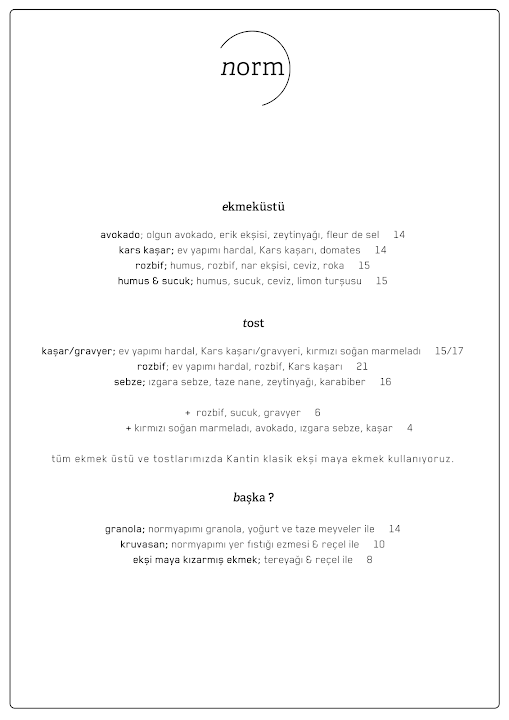 norm

ekmeküstü

avokado; olgun avokado, erik ekşisi, zeytinyağı, fleur de sel 14
kars kaşar; ev yapımı hardal, Kars kaşarı, domates 14
rozbif; humus, rozbif, nar ekşisi, ceviz, roka 15
humus & sucuk; humus, sucuk, ceviz, limon turşusu 15

tost

kaşar/gravyer; ev yapımı hardal, Kars kaşarı/gravyeri, kırmızı soğan marmeladı 15/17
rozbif; ev yapımı hardal, rozbif, Kars kaşarı 21
sebze; ızgara sebze, taze nane, zeytinyağı, karabiber 16

+ rozbif, sucuk, gravyer 6
+ kırmızı soğan marmeladı, avokado, ızgara sebze, kaşar 4

tüm ekmek üstü ve tostlarımızda Kantin klasik ekşi maya ekmek kullanıyoruz.

başka ?

granola; normyapımı granola, yoğurt ve taze meyveler ile 14
kruvasan; normyapımı yer fıstığı ezmesi & reçel ile 10
ekşi maya kızarmış ekmek; tereyağı & reçel ile 8